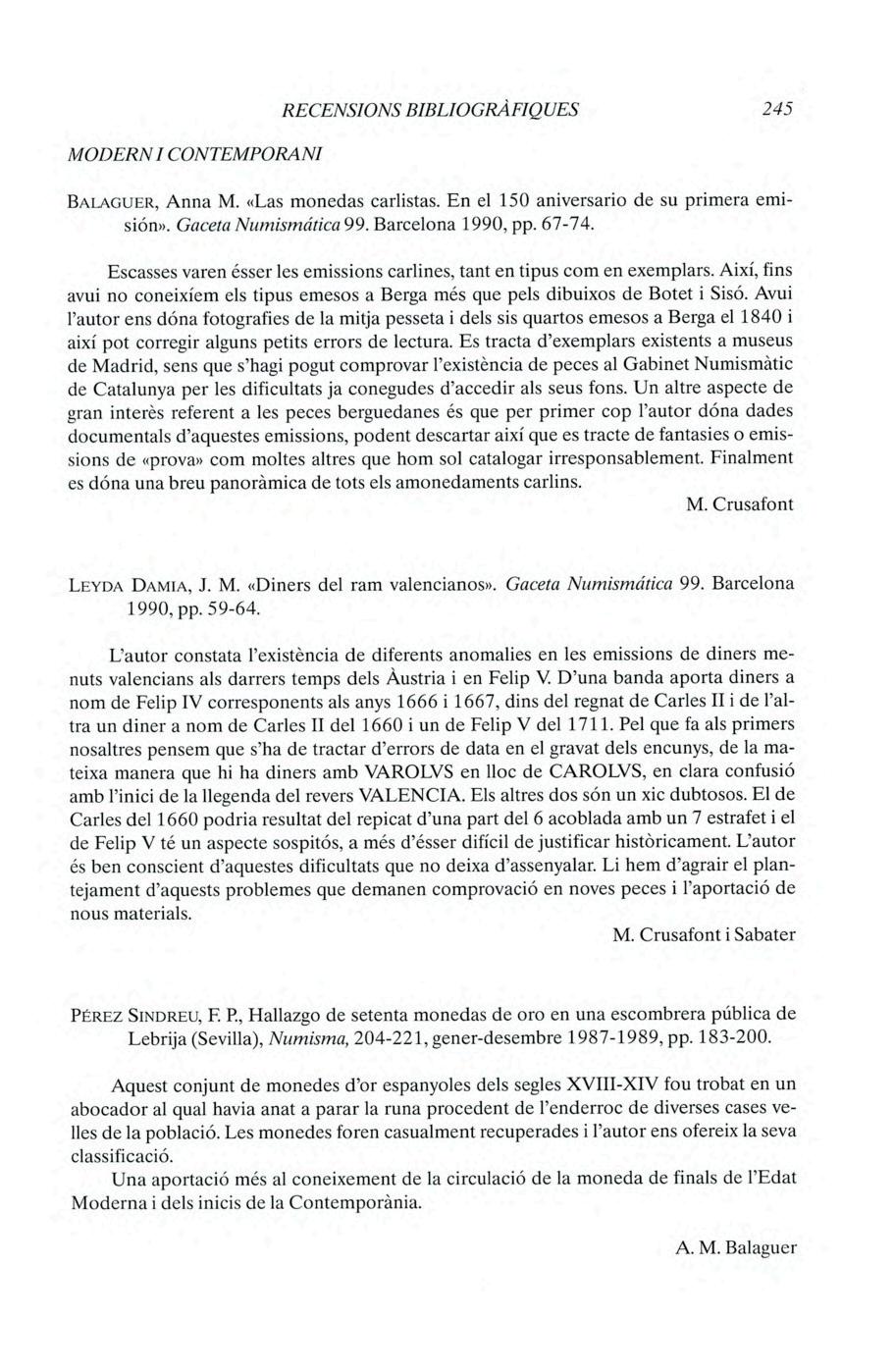 RECENSIONS BIBLIOGRÀFIQUES 245

MODERN I CONTEMPORANI

BALAGUER, Anna M. «Las monedas carlistas. En el 150 aniversario de su primera emisión». Gaceta Numismática 99. Barcelona 1990, pp. 67-74.

Escasses varen ésser les emissions carlines, tant en tipus com en exemplars. Així, fins avui no coneixíem els tipus emesos a Berga més que pels dibuixos de Botet i Sisó. Avui l'autor ens dóna fotografies de la mitja pesseta i dels sis quartos emesos a Berga el 1840 i així pot corregir alguns petits errors de lectura. Es tracta d'exemplars existents a museus de Madrid, sens que s'hagi pogut comprovar l'existència de peces al Gabinet Numismàtic de Catalunya per les dificultats ja conegudes d'accedir als seus fons. Un altre aspecte de gran interès referent a les peces berguedanes és que per primer cop l'autor dóna dades documentals d'aquestes emissions, podent descartar així que es tracte de fantasies o emissions de «prova» com moltes altres que hom sol catalogar irresponsablement. Finalment es dóna una breu panoràmica de tots els amonedaments carlins.

M. Crusafont

LEYDA DAMIA, J. M. «Diners del ram valencianos». Gaceta Numismática 99. Barcelona 1990, pp. 59-64.

L'autor constata l'existència de diferents anomalies en les emissions de diners menuts valencians als darrers temps dels Àustria i en Felip V. D'una banda aporta diners a nom de Felip IV corresponents als anys 1666 i 1667, dins del regnat de Carles II i de l'altra un diner a nom de Carles II del 1660 i un de Felip V del 1711. Pel que fa als primers nosaltres pensem que s'ha de tractar d'errors de data en el gravat dels encunys, de la mateixa manera que hi ha diners amb VAROLVS en lloc de CAROLVS, en clara confusió amb l'inici de la llegenda del revers VALENCIA. Els altres dos són un xic dubtosos. El de Carles del 1660 podria resultat del repicat d'una part del 6 acoblada amb un 7 estrafet i el de Felip V té un aspecte sospitós, a més d'ésser difícil de justificar històricament. L'autor és ben conscient d'aquestes dificultats que no deixa d'assenyalar. Li hem d'agrair el plantejament d'aquests problemes que demanen comprovació en noves peces i l'aportació de nous materials.

M. Crusafont i Sabater

PÉREZ SINDREU, F. P., Hallazgo de setenta monedas de oro en una escombrera pública de Lebrija (Sevilla), Numisma, 204-221, gener-desembre 1987-1989, pp. 183-200.

Aquest conjunt de monedes d'or espanyoles dels segles XVIII-XIV fou trobat en un abocador al qual havia anat a parar la runa procedent de l'enderroc de diverses cases velles de la població. Les monedes foren casualment recuperades i l'autor ens ofereix la seva classificació.

Una aportació més al coneixement de la circulació de la moneda de finals de l'Edat Moderna i dels inicis de la Contemporània.

A. M. Balaguer